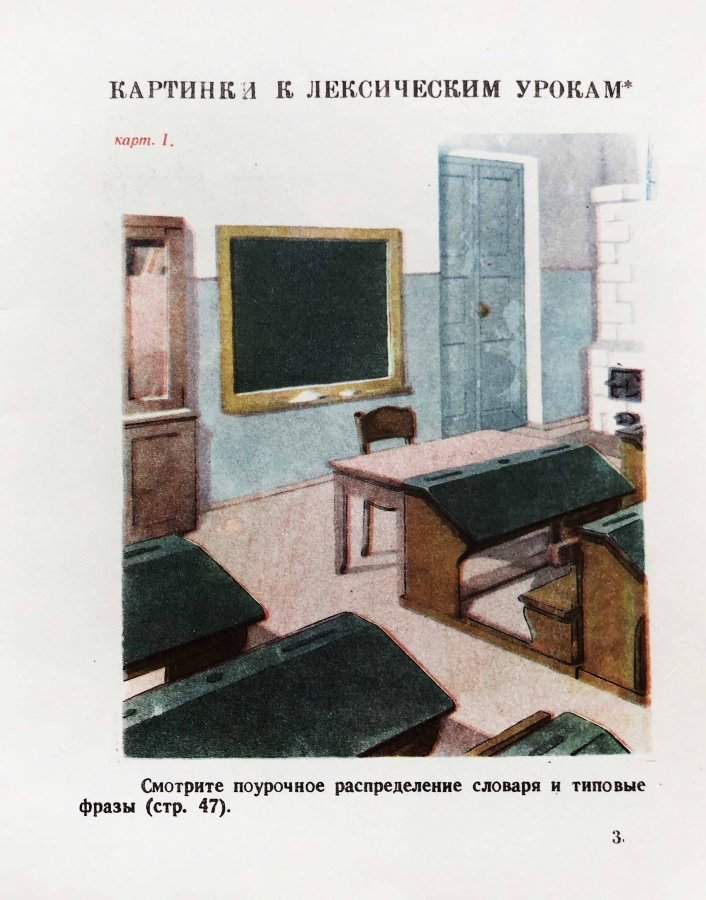 КАРТИНКИ К ЛЕКСИЧЕСКИМ УРОКАМ*

карт. 1.

Смотрите поурочное распределение словаря и типовые фразы (стр. 47).

3.